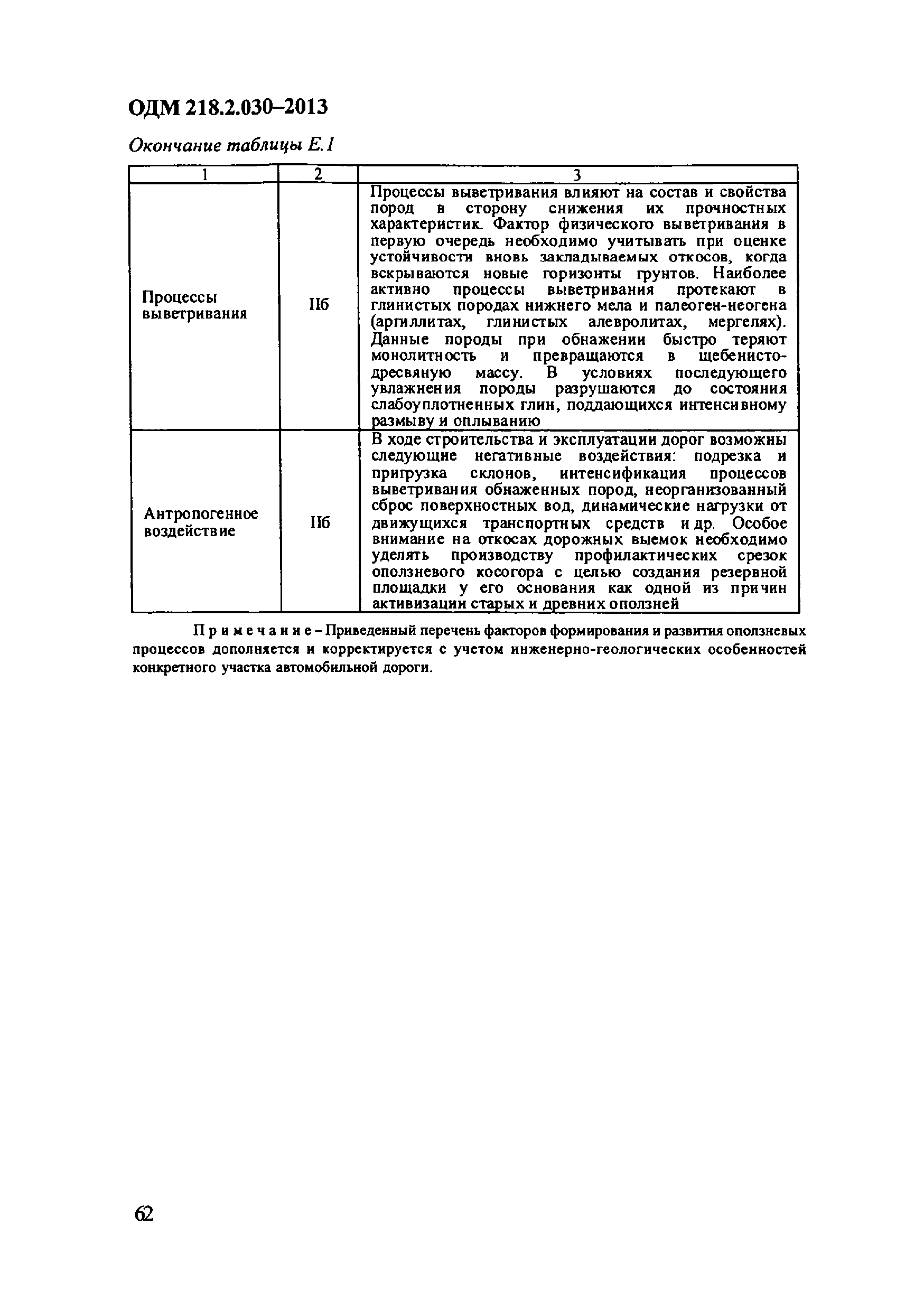 ОДМ 218.2.030–2013

Окончание таблицы Е.1

| 1 | 2 | 3 |
|---|---|---|
| Процессы выветривания | IIб | Процессы выветривания влияют на состав и свойства пород в сторону снижения их прочностных характеристик. Фактор физического выветривания в первую очередь необходимо учитывать при оценке устойчивости вновь закладываемых откосов, когда вскрываются новые горизонты грунтов. Наиболее активно процессы выветривания протекают в глинистых породах нижнего мела и палеоген-неогена (аргиллитах, глинистых алевролитах, мергелях). Данные породы при обнажении быстро теряют монолитность и превращаются в щебенисто-дресвяную массу. В условиях последующего увлажнения породы разрушаются до состояния слабоуплотненных глин, поддающихся интенсивному размыву и оплыванию |
| Антропогенное воздействие | IIб | В ходе строительства и эксплуатации дорог возможны следующие негативные воздействия: подрезка и пригрузка склонов, интенсификация процессов выветривания обнаженных пород, неорганизованный сброс поверхностных вод, динамические нагрузки от движущихся транспортных средств и др. Особое внимание на откосах дорожных выемок необходимо уделять производству профилактических срезок оползневого косогора с целью создания резервной площадки у его основания как одной из причин активизации старых и древних оползней |

Примечание – Приведенный перечень факторов формирования и развития оползневых процессов дополняется и корректируется с учетом инженерно-геологических особенностей конкретного участка автомобильной дороги.

62